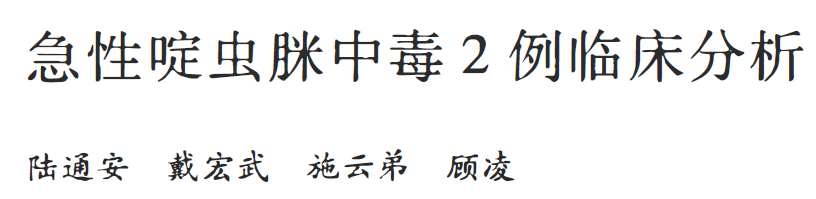 急性啶虫脒中毒 2 例临床分析

陆通安　戴宏武　施云弟　顾凌